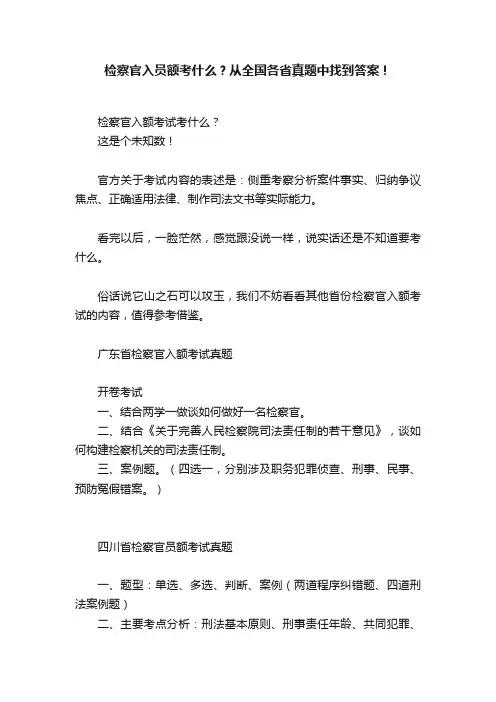 检察官入员额考什么？从全国各省真题中找到答案！

检察官入额考试考什么？
这是个未知数！

官方关于考试内容的表述是：侧重考察分析案件事实、归纳争议焦点、正确适用法律、制作司法文书等实际能力。

看完以后，一脸茫然，感觉跟没说一样，说实话还是不知道要考什么。

俗话说它山之石可以攻玉，我们不妨看看其他省份检察官入额考试的内容，值得参考借鉴。

广东省检察官入额考试真题

开卷考试
一、结合两学一做谈如何做好一名检察官。
二、结合《关于完善人民检察院司法责任制的若干意见》，谈如何构建检察机关的司法责任制。
三、案例题。（四选一，分别涉及职务犯罪侦查、刑事、民事、预防冤假错案。）

四川省检察官员额考试真题

一、题型：单选、多选、判断、案例（两道程序纠错题、四道刑法案例题）
二、主要考点分析：刑法基本原则、刑事责任年龄、共同犯罪、